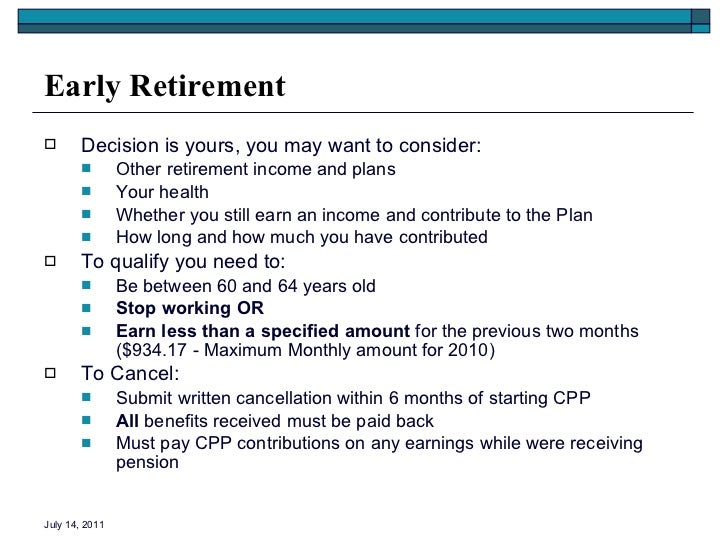 Early Retirement

Decision is yours, you may want to consider:
Other retirement income and plans
Your health
Whether you still earn an income and contribute to the Plan
How long and how much you have contributed

To qualify you need to:
Be between 60 and 64 years old
Stop working OR
Earn less than a specified amount for the previous two months (\$934.17 - Maximum Monthly amount for 2010)

To Cancel:
Submit written cancellation within 6 months of starting CPP
All benefits received must be paid back
Must pay CPP contributions on any earnings while were receiving pension

July 14, 2011